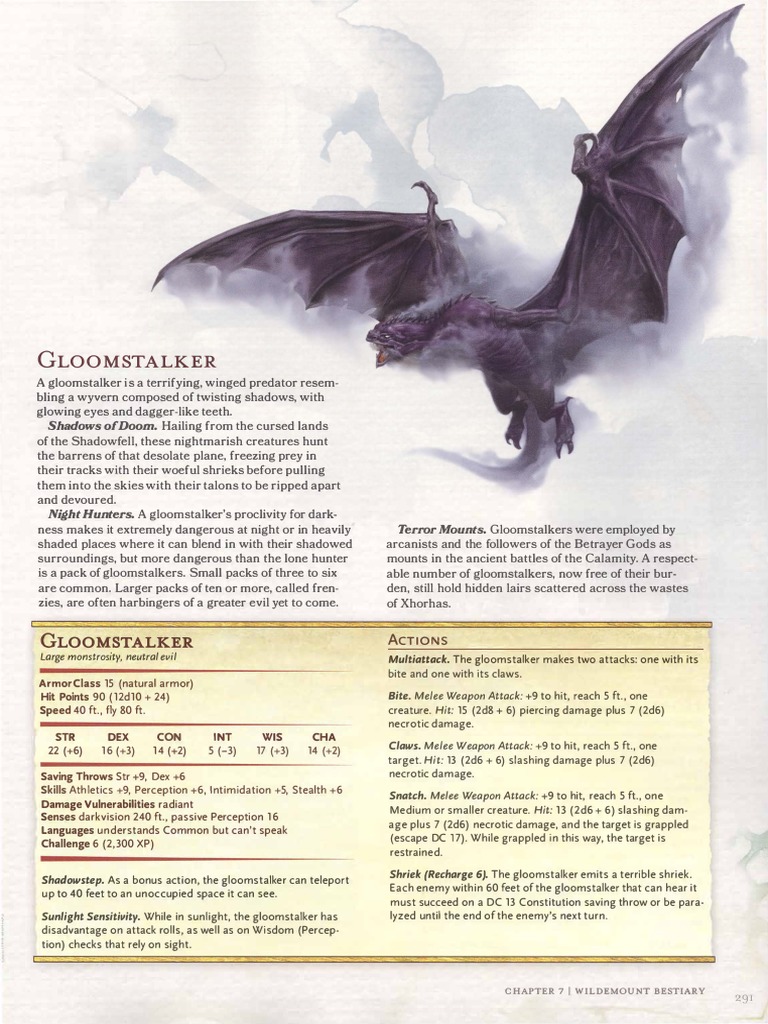 GLOOMSTALKER

A gloomstalker is a terrifying, winged predator resembling a wyvern composed of twisting shadows, with glowing eyes and dagger-like teeth.

Shadows of Doom. Hailing from the cursed lands of the Shadowfell, these nightmarish creatures hunt the barrens of that desolate plane, freezing prey in their tracks with their woeful shrieks before pulling them into the skies with their talons to be ripped apart and devoured.

Night Hunters. A gloomstalker's proclivity for darkness makes it extremely dangerous at night or in heavily shaded places where it can blend in with their shadowed surroundings, but more dangerous than the lone hunter is a pack of gloomstalkers. Small packs of three to six are common. Larger packs of ten or more, called frenzies, are often harbingers of a greater evil yet to come.

Terror Mounts. Gloomstalkers were employed by arcanists and the followers of the Betrayer Gods as mounts in the ancient battles of the Calamity. A respectable number of gloomstalkers, now free of their burden, still hold hidden lairs scattered across the wastes of Xhorhas.

GLOOMSTALKER
Large monstrosity, neutral evil

Armor Class 15 (natural armor)
Hit Points 90 (12d10 + 24)
Speed 40 ft., fly 80 ft.

| STR | DEX | CON | INT | WIS | CHA |
|---|---|---|---|---|---|
| 22 (+6) | 16 (+3) | 14 (+2) | 5 (−3) | 17 (+3) | 14 (+2) |

Saving Throws Str +9, Dex +6
Skills Athletics +9, Perception +6, Intimidation +5, Stealth +6
Damage Vulnerabilities radiant
Senses darkvision 240 ft., passive Perception 16
Languages understands Common but can't speak
Challenge 6 (2,300 XP)

Shadowstep. As a bonus action, the gloomstalker can teleport up to 40 feet to an unoccupied space it can see.

Sunlight Sensitivity. While in sunlight, the gloomstalker has disadvantage on attack rolls, as well as on Wisdom (Perception) checks that rely on sight.

ACTIONS

Multiattack. The gloomstalker makes two attacks: one with its bite and one with its claws.

Bite. Melee Weapon Attack: +9 to hit, reach 5 ft., one creature. Hit: 15 (2d8 + 6) piercing damage plus 7 (2d6) necrotic damage.

Claws. Melee Weapon Attack: +9 to hit, reach 5 ft., one target. Hit: 13 (2d6 + 6) slashing damage plus 7 (2d6) necrotic damage.

Snatch. Melee Weapon Attack: +9 to hit, reach 5 ft., one Medium or smaller creature. Hit: 13 (2d6 + 6) slashing damage plus 7 (2d6) necrotic damage, and the target is grappled (escape DC 17). While grappled in this way, the target is restrained.

Shriek (Recharge 6). The gloomstalker emits a terrible shriek. Each enemy within 60 feet of the gloomstalker that can hear it must succeed on a DC 13 Constitution saving throw or be paralyzed until the end of the enemy's next turn.

CHAPTER 7 | WILDEMOUNT BESTIARY 291